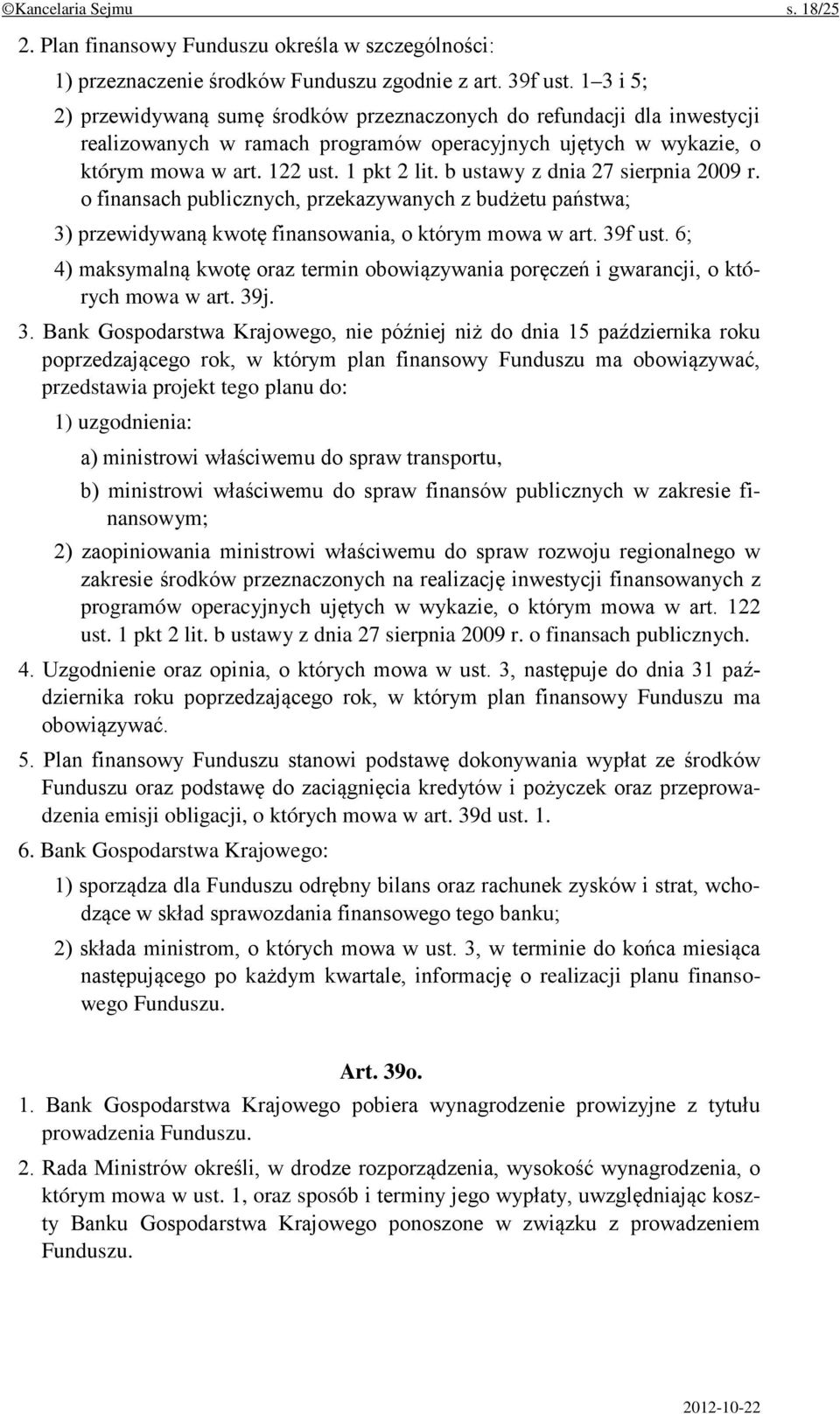 ©Kancelaria Sejmu s. 18/25

2. Plan finansowy Funduszu określa w szczególności:

1) przeznaczenie środków Funduszu zgodnie z art. 39f ust. 1–3 i 5;

2) przewidywaną sumę środków przeznaczonych do refundacji dla inwestycji realizowanych w ramach programów operacyjnych ujętych w wykazie, o którym mowa w art. 122 ust. 1 pkt 2 lit. b ustawy z dnia 27 sierpnia 2009 r. o finansach publicznych, przekazywanych z budżetu państwa;

3) przewidywaną kwotę finansowania, o którym mowa w art. 39f ust. 6;

4) maksymalną kwotę oraz termin obowiązywania poręczeń i gwarancji, o których mowa w art. 39j.

3. Bank Gospodarstwa Krajowego, nie później niż do dnia 15 października roku poprzedzającego rok, w którym plan finansowy Funduszu ma obowiązywać, przedstawia projekt tego planu do:

1) uzgodnienia:

a) ministrowi właściwemu do spraw transportu,

b) ministrowi właściwemu do spraw finansów publicznych w zakresie finansowym;

2) zaopiniowania ministrowi właściwemu do spraw rozwoju regionalnego w zakresie środków przeznaczonych na realizację inwestycji finansowanych z programów operacyjnych ujętych w wykazie, o którym mowa w art. 122 ust. 1 pkt 2 lit. b ustawy z dnia 27 sierpnia 2009 r. o finansach publicznych.

4. Uzgodnienie oraz opinia, o których mowa w ust. 3, następuje do dnia 31 października roku poprzedzającego rok, w którym plan finansowy Funduszu ma obowiązywać.

5. Plan finansowy Funduszu stanowi podstawę dokonywania wypłat ze środków Funduszu oraz podstawę do zaciągnięcia kredytów i pożyczek oraz przeprowadzenia emisji obligacji, o których mowa w art. 39d ust. 1.

6. Bank Gospodarstwa Krajowego:

1) sporządza dla Funduszu odrębny bilans oraz rachunek zysków i strat, wchodzące w skład sprawozdania finansowego tego banku;

2) składa ministrom, o których mowa w ust. 3, w terminie do końca miesiąca następującego po każdym kwartale, informację o realizacji planu finansowego Funduszu.

Art. 39o.

1. Bank Gospodarstwa Krajowego pobiera wynagrodzenie prowizyjne z tytułu prowadzenia Funduszu.

2. Rada Ministrów określi, w drodze rozporządzenia, wysokość wynagrodzenia, o którym mowa w ust. 1, oraz sposób i terminy jego wypłaty, uwzględniając koszty Banku Gospodarstwa Krajowego ponoszone w związku z prowadzeniem Funduszu.

2012-10-22